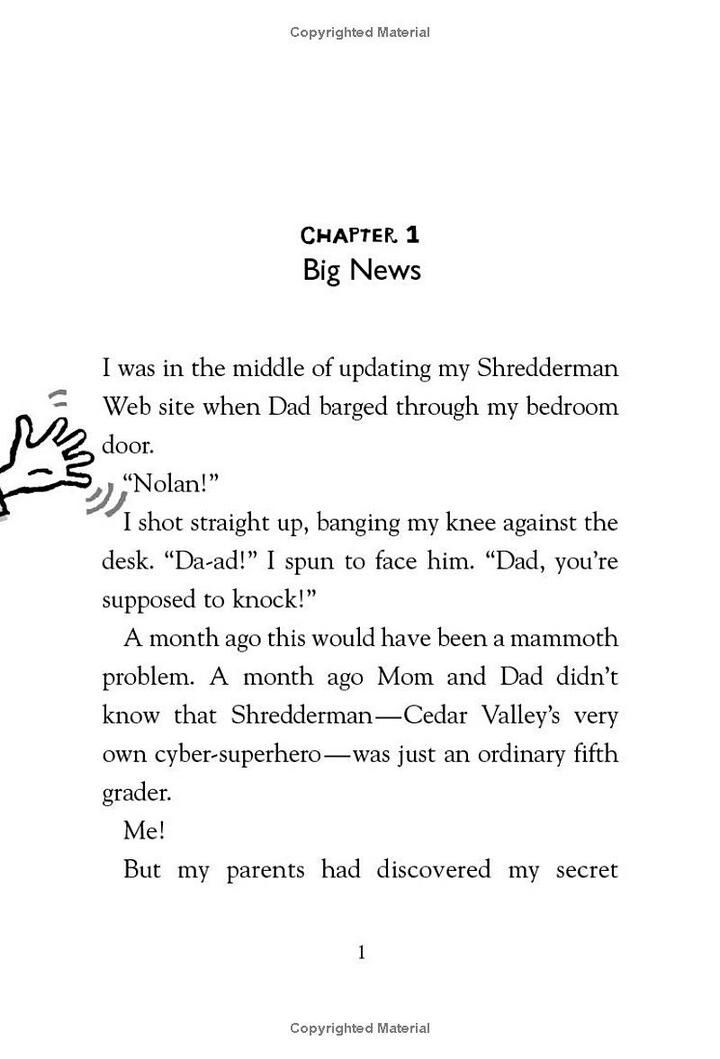 Copyrighted Material

CHAPTER 1
Big News

I was in the middle of updating my Shredderman Web site when Dad barged through my bedroom door.

"Nolan!"

I shot straight up, banging my knee against the desk. "Da-ad!" I spun to face him. "Dad, you're supposed to knock!"

A month ago this would have been a mammoth problem. A month ago Mom and Dad didn't know that Shredderman—Cedar Valley's very own cyber-superhero—was just an ordinary fifth grader.

Me!

But my parents had discovered my secret

1

Copyrighted Material